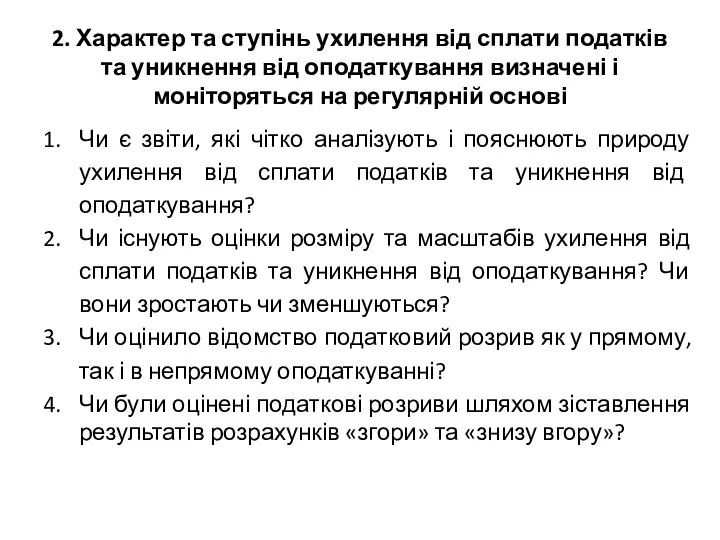 2. Характер та ступінь ухилення від сплати податків та уникнення від оподаткування визначені і моніторяться на регулярній основі

1. Чи є звіти, які чітко аналізують і пояснюють природу ухилення від сплати податків та уникнення від оподаткування?
2. Чи існують оцінки розміру та масштабів ухилення від сплати податків та уникнення від оподаткування? Чи вони зростають чи зменшуються?
3. Чи оцінило відомство податковий розрив як у прямому, так і в непрямому оподаткуванні?
4. Чи були оцінені податкові розриви шляхом зіставлення результатів розрахунків «згори» та «знизу вгору»?